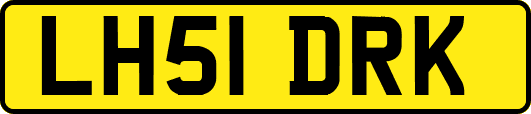 LH51 DRK